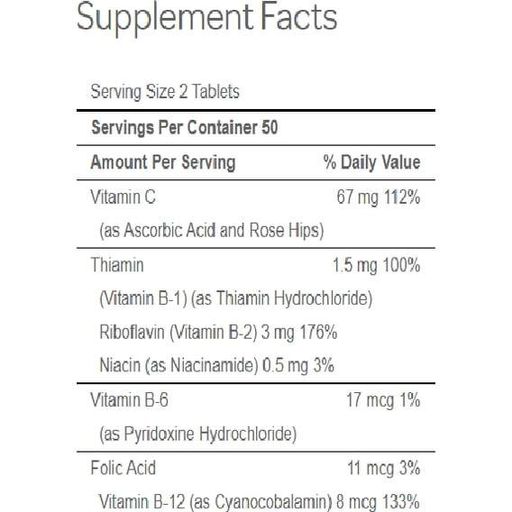 Supplement Facts

Serving Size 2 Tablets

Servings Per Container 50

| Amount Per Serving | % Daily Value |
|---|---|
| Vitamin C (as Ascorbic Acid and Rose Hips) | 67 mg 112% |
| Thiamin (Vitamin B-1) (as Thiamin Hydrochloride) Riboflavin (Vitamin B-2) 3 mg 176% Niacin (as Niacinamide) 0.5 mg 3% | 1.5 mg 100% |
| Vitamin B-6 (as Pyridoxine Hydrochloride) | 17 mcg 1% |
| Folic Acid Vitamin B-12 (as Cyanocobalamin) 8 mcg 133% | 11 mcg 3% |